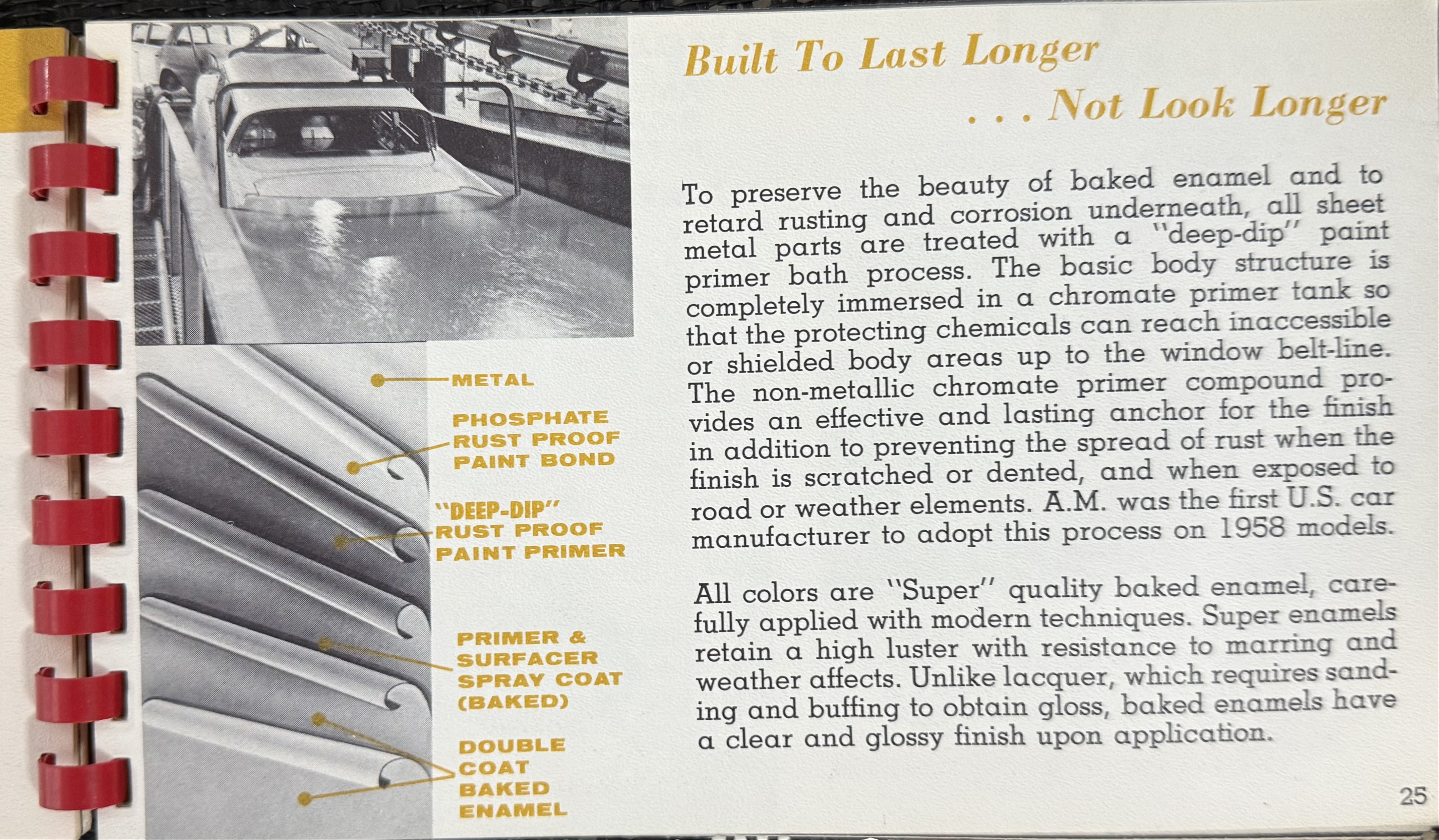 METAL

PHOSPHATE RUST PROOF PAINT BOND

"DEEP-DIP" RUST PROOF PAINT PRIMER

PRIMER & SURFACER SPRAY COAT (BAKED)

DOUBLE COAT BAKED ENAMEL

Built To Last Longer
. . . Not Look Longer

To preserve the beauty of baked enamel and to retard rusting and corrosion underneath, all sheet metal parts are treated with a "deep-dip" paint primer bath process. The basic body structure is completely immersed in a chromate primer tank so that the protecting chemicals can reach inaccessible or shielded body areas up to the window belt-line. The non-metallic chromate primer compound provides an effective and lasting anchor for the finish in addition to preventing the spread of rust when the finish is scratched or dented, and when exposed to road or weather elements. A.M. was the first U.S. car manufacturer to adopt this process on 1958 models.

All colors are "Super" quality baked enamel, carefully applied with modern techniques. Super enamels retain a high luster with resistance to marring and weather affects. Unlike lacquer, which requires sanding and buffing to obtain gloss, baked enamels have a clear and glossy finish upon application.

25